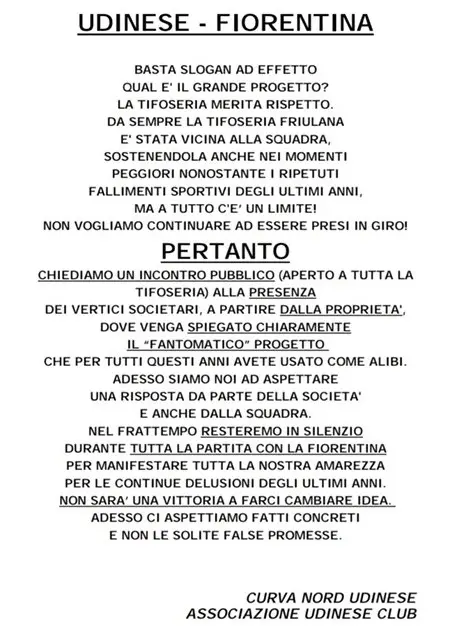 UDINESE - FIORENTINA

BASTA SLOGAN AD EFFETTO
QUAL E' IL GRANDE PROGETTO?
LA TIFOSERIA MERITA RISPETTO.
DA SEMPRE LA TIFOSERIA FRIULANA
E' STATA VICINA ALLA SQUADRA,
SOSTENENDOLA ANCHE NEI MOMENTI
PEGGIORI NONOSTANTE I RIPETUTI
FALLIMENTI SPORTIVI DEGLI ULTIMI ANNI,
MA A TUTTO C'E' UN LIMITE!
NON VOGLIAMO CONTINUARE AD ESSERE PRESI IN GIRO!

PERTANTO

CHIEDIAMO UN INCONTRO PUBBLICO (APERTO A TUTTA LA TIFOSERIA) ALLA PRESENZA
DEI VERTICI SOCIETARI, A PARTIRE DALLA PROPRIETA',
DOVE VENGA SPIEGATO CHIARAMENTE
IL "FANTOMATICO" PROGETTO
CHE PER TUTTI QUESTI ANNI AVETE USATO COME ALIBI.
ADESSO SIAMO NOI AD ASPETTARE
UNA RISPOSTA DA PARTE DELLA SOCIETA'
E ANCHE DALLA SQUADRA.
NEL FRATTEMPO RESTEREMO IN SILENZIO
DURANTE TUTTA LA PARTITA CON LA FIORENTINA
PER MANIFESTARE TUTTA LA NOSTRA AMAREZZA
PER LE CONTINUE DELUSIONI DEGLI ULTIMI ANNI.
NON SARA' UNA VITTORIA A FARCI CAMBIARE IDEA.
ADESSO CI ASPETTIAMO FATTI CONCRETI
E NON LE SOLITE FALSE PROMESSE.

CURVA NORD UDINESE
ASSOCIAZIONE UDINESE CLUB